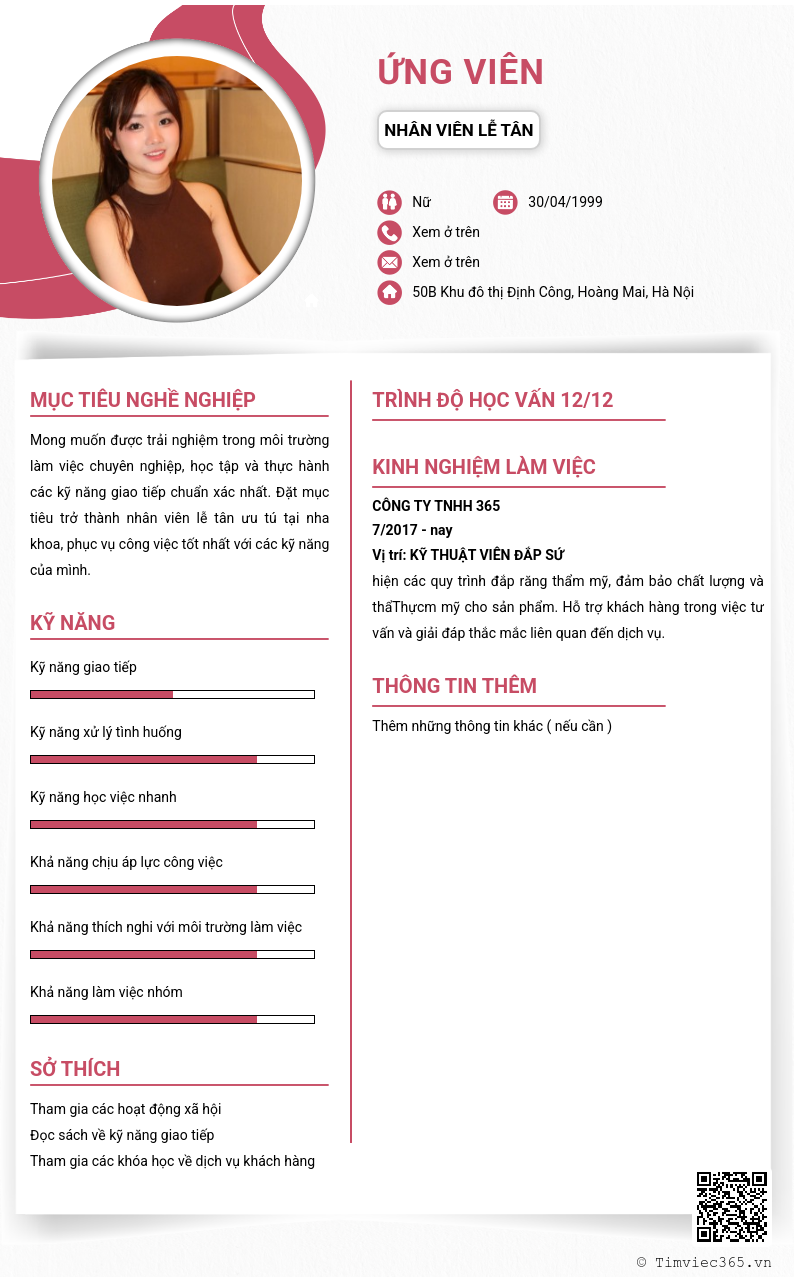 ỨNG VIÊN

NHÂN VIÊN LỄ TÂN

Nữ

30/04/1999

Xem ở trên

Xem ở trên

50B Khu đô thị Định Công, Hoàng Mai, Hà Nội

MỤC TIÊU NGHỀ NGHIỆP

Mong muốn được trải nghiệm trong môi trường làm việc chuyên nghiệp, học tập và thực hành các kỹ năng giao tiếp chuẩn xác nhất. Đặt mục tiêu trở thành nhân viên lễ tân ưu tú tại nha khoa, phục vụ công việc tốt nhất với các kỹ năng của mình.

KỸ NĂNG

Kỹ năng giao tiếp

Kỹ năng xử lý tình huống

Kỹ năng học việc nhanh

Khả năng chịu áp lực công việc

Khả năng thích nghi với môi trường làm việc

Khả năng làm việc nhóm

SỞ THÍCH

Tham gia các hoạt động xã hội
Đọc sách về kỹ năng giao tiếp
Tham gia các khóa học về dịch vụ khách hàng

TRÌNH ĐỘ HỌC VẤN 12/12

KINH NGHIỆM LÀM VIỆC

CÔNG TY TNHH 365
7/2017 - nay
Vị trí: KỸ THUẬT VIÊN ĐẮP SỨ
hiện các quy trình đắp răng thẩm mỹ, đảm bảo chất lượng và thẩThựcm mỹ cho sản phẩm. Hỗ trợ khách hàng trong việc tư vấn và giải đáp thắc mắc liên quan đến dịch vụ.

THÔNG TIN THÊM

Thêm những thông tin khác ( nếu cần )

© Timviec365.vn